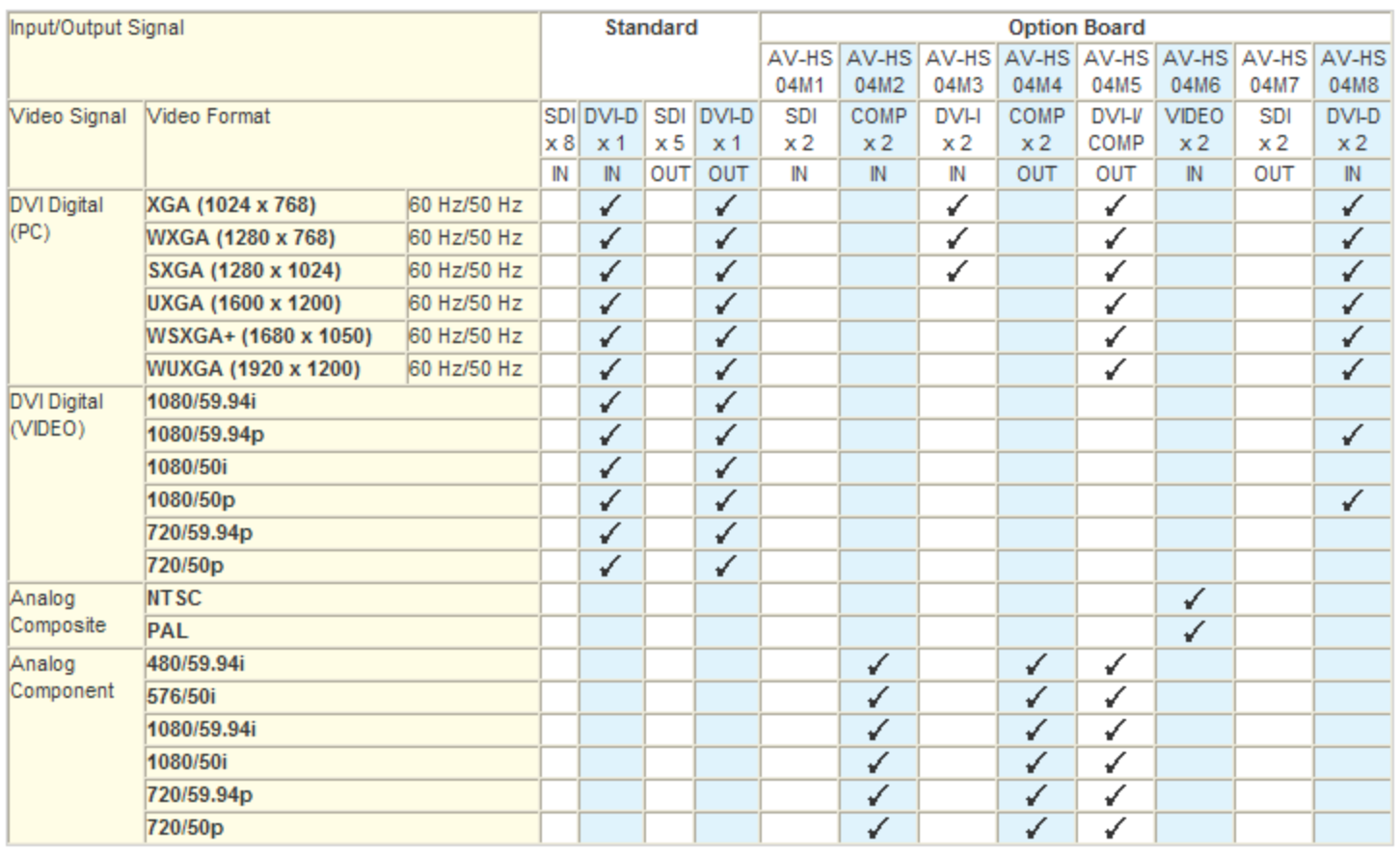 | Input/Output Signal | | | Standard | | | | Option Board | | | | | | | |
|---|---|---|---|---|---|---|---|---|---|---|---|---|---|---|
| | | | | | | | AV-HS 04M1 | AV-HS 04M2 | AV-HS 04M3 | AV-HS 04M4 | AV-HS 04M5 | AV-HS 04M6 | AV-HS 04M7 | AV-HS 04M8 |
| Video Signal | Video Format | | SDI x 8 | DVI-D x 1 | SDI x 5 | DVI-D x 1 | SDI x 2 | COMP x 2 | DVI-I x 2 | COMP x 2 | DVI-I/ COMP | VIDEO x 2 | SDI x 2 | DVI-D x 2 |
| | | | IN | IN | OUT | OUT | IN | IN | IN | OUT | OUT | IN | OUT | IN |
| DVI Digital (PC) | XGA (1024 x 768) | 60 Hz/50 Hz | | ✓ | | ✓ | | | ✓ | | ✓ | | | ✓ |
| | WXGA (1280 x 768) | 60 Hz/50 Hz | | ✓ | | ✓ | | | ✓ | | ✓ | | | ✓ |
| | SXGA (1280 x 1024) | 60 Hz/50 Hz | | ✓ | | ✓ | | | ✓ | | ✓ | | | ✓ |
| | UXGA (1600 x 1200) | 60 Hz/50 Hz | | ✓ | | ✓ | | | | | ✓ | | | ✓ |
| | WSXGA+ (1680 x 1050) | 60 Hz/50 Hz | | ✓ | | ✓ | | | | | ✓ | | | ✓ |
| | WUXGA (1920 x 1200) | 60 Hz/50 Hz | | ✓ | | ✓ | | | | | ✓ | | | ✓ |
| DVI Digital (VIDEO) | 1080/59.94i | | | ✓ | | ✓ | | | | | | | | |
| | 1080/59.94p | | | ✓ | | ✓ | | | | | | | | ✓ |
| | 1080/50i | | | ✓ | | ✓ | | | | | | | | |
| | 1080/50p | | | ✓ | | ✓ | | | | | | | | ✓ |
| | 720/59.94p | | | ✓ | | ✓ | | | | | | | | |
| | 720/50p | | | ✓ | | ✓ | | | | | | | | |
| Analog Composite | NTSC | | | | | | | | | | | ✓ | | |
| | PAL | | | | | | | | | | | ✓ | | |
| Analog Component | 480/59.94i | | | | | | | ✓ | | ✓ | ✓ | | | |
| | 576/50i | | | | | | | ✓ | | ✓ | ✓ | | | |
| | 1080/59.94i | | | | | | | ✓ | | ✓ | ✓ | | | |
| | 1080/50i | | | | | | | ✓ | | ✓ | ✓ | | | |
| | 720/59.94p | | | | | | | ✓ | | ✓ | ✓ | | | |
| | 720/50p | | | | | | | ✓ | | ✓ | ✓ | | | |